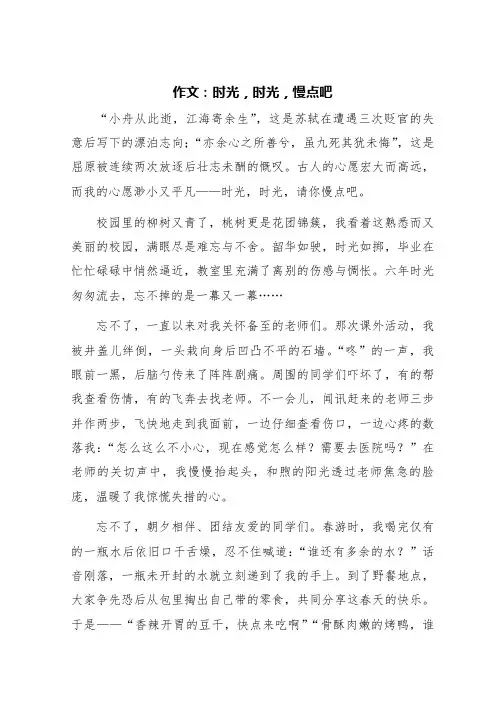 作文：时光，时光，慢点吧

“小舟从此逝，江海寄余生”，这是苏轼在遭遇三次贬官的失意后写下的漂泊志向；“亦余心之所善兮，虽九死其犹未悔”，这是屈原被连续两次放逐后壮志未酬的慨叹。古人的心愿宏大而高远，而我的心愿渺小又平凡——时光，时光，请你慢点吧。

校园里的柳树又青了，桃树更是花团锦簇，我看着这熟悉而又美丽的校园，满眼尽是难忘与不舍。韶华如驶，时光如掷，毕业在忙忙碌碌中悄然逼近，教室里充满了离别的伤感与惆怅。六年时光匆匆流去，忘不掉的是一幕又一幕……

忘不了，一直以来对我关怀备至的老师们。那次课外活动，我被井盖儿绊倒，一头栽向身后凹凸不平的石墙。“咚”的一声，我眼前一黑，后脑勺传来了阵阵剧痛。周围的同学们吓坏了，有的帮我查看伤情，有的飞奔去找老师。不一会儿，闻讯赶来的老师三步并作两步，飞快地走到我面前，一边仔细查看伤口，一边心疼的数落我：“怎么这么不小心，现在感觉怎么样？需要去医院吗？”在老师的关切声中，我慢慢抬起头，和煦的阳光透过老师焦急的脸庞，温暖了我惊慌失措的心。

忘不了，朝夕相伴、团结友爱的同学们。春游时，我喝完仅有的一瓶水后依旧口干舌燥，忍不住喊道：“谁还有多余的水？”话音刚落，一瓶未开封的水就立刻递到了我的手上。到了野餐地点，大家争先恐后从包里掏出自己带的零食，共同分享这春天的快乐。于是——“香辣开胃的豆干，快点来吃啊”“骨酥肉嫩的烤鸭，谁